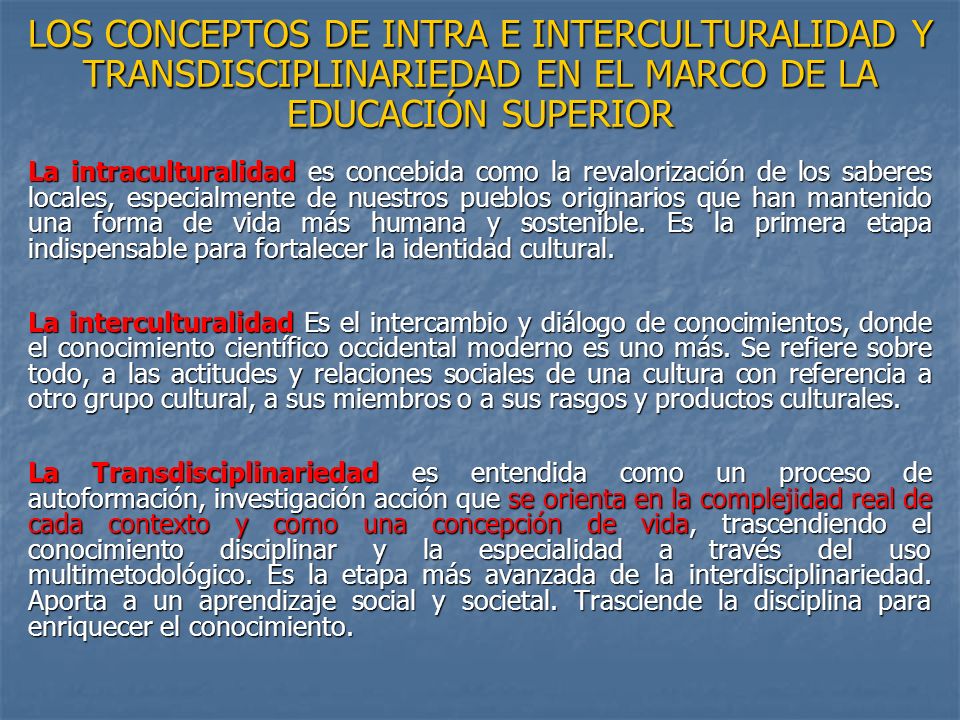 LOS CONCEPTOS DE INTRA E INTERCULTURALIDAD Y TRANSDISCIPLINARIEDAD EN EL MARCO DE LA EDUCACIÓN SUPERIOR

La intraculturalidad es concebida como la revalorización de los saberes locales, especialmente de nuestros pueblos originarios que han mantenido una forma de vida más humana y sostenible. Es la primera etapa indispensable para fortalecer la identidad cultural.

La interculturalidad Es el intercambio y diálogo de conocimientos, donde el conocimiento científico occidental moderno es uno más. Se refiere sobre todo, a las actitudes y relaciones sociales de una cultura con referencia a otro grupo cultural, a sus miembros o a sus rasgos y productos culturales.

La Transdisciplinariedad es entendida como un proceso de autoformación, investigación acción que se orienta en la complejidad real de cada contexto y como una concepción de vida, trascendiendo el conocimiento disciplinar y la especialidad a través del uso multimetodológico. Es la etapa más avanzada de la interdisciplinariedad. Aporta a un aprendizaje social y societal. Trasciende la disciplina para enriquecer el conocimiento.